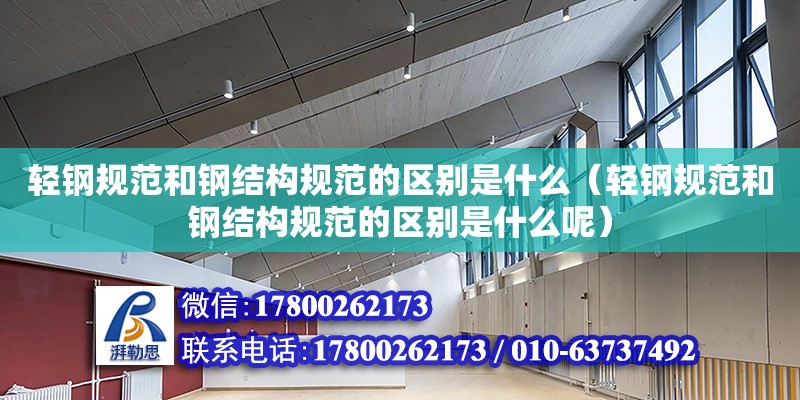 轻钢规范和钢结构规范的区别是什么（轻钢规范和钢结构规范的区别是什么呢）

湃勒思

微信：17800262173

联系电话：17800262173 / 010-63737492